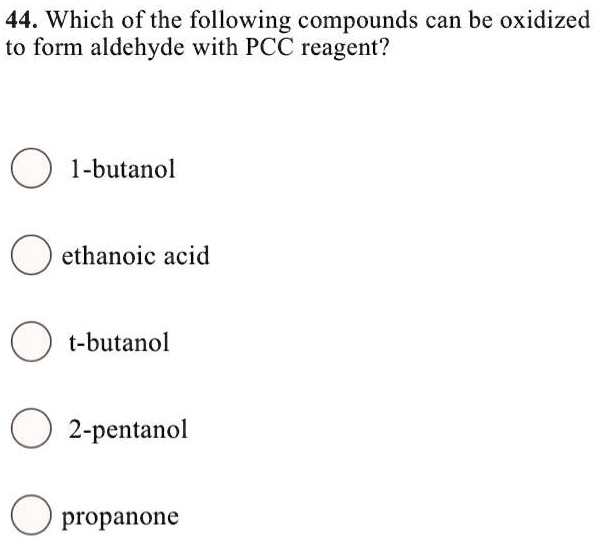 44. Which of the following compounds can be oxidized to form aldehyde with PCC reagent?

1-butanol

ethanoic acid

t-butanol

2-pentanol

propanone